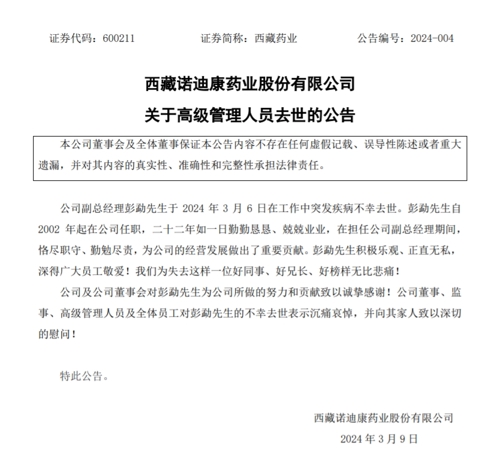 证券代码：600211　　证券简称：西藏药业　　公告编号：2024-004

西藏诺迪康药业股份有限公司

关于高级管理人员去世的公告

本公司董事会及全体董事保证本公告内容不存在任何虚假记载、误导性陈述或者重大遗漏，并对其内容的真实性、准确性和完整性承担法律责任。

公司副总经理彭勐先生于 2024 年 3 月 6 日在工作中突发疾病不幸去世。彭勐先生自 2002 年起在公司任职，二十二年如一日勤勤恳恳、兢兢业业，在担任公司副总经理期间，恪尽职守、勤勉尽责，为公司的经营发展做出了重要贡献。彭勐先生积极乐观、正直无私，深得广大员工敬爱！我们为失去这样一位好同事、好兄长、好榜样无比悲痛！

公司及公司董事会对彭勐先生为公司所做的努力和贡献致以诚挚感谢！公司董事、监事、高级管理人员及全体员工对彭勐先生的不幸去世表示沉痛哀悼，并向其家人致以深切的慰问！

特此公告。

西藏诺迪康药业股份有限公司

2024 年 3 月 9 日